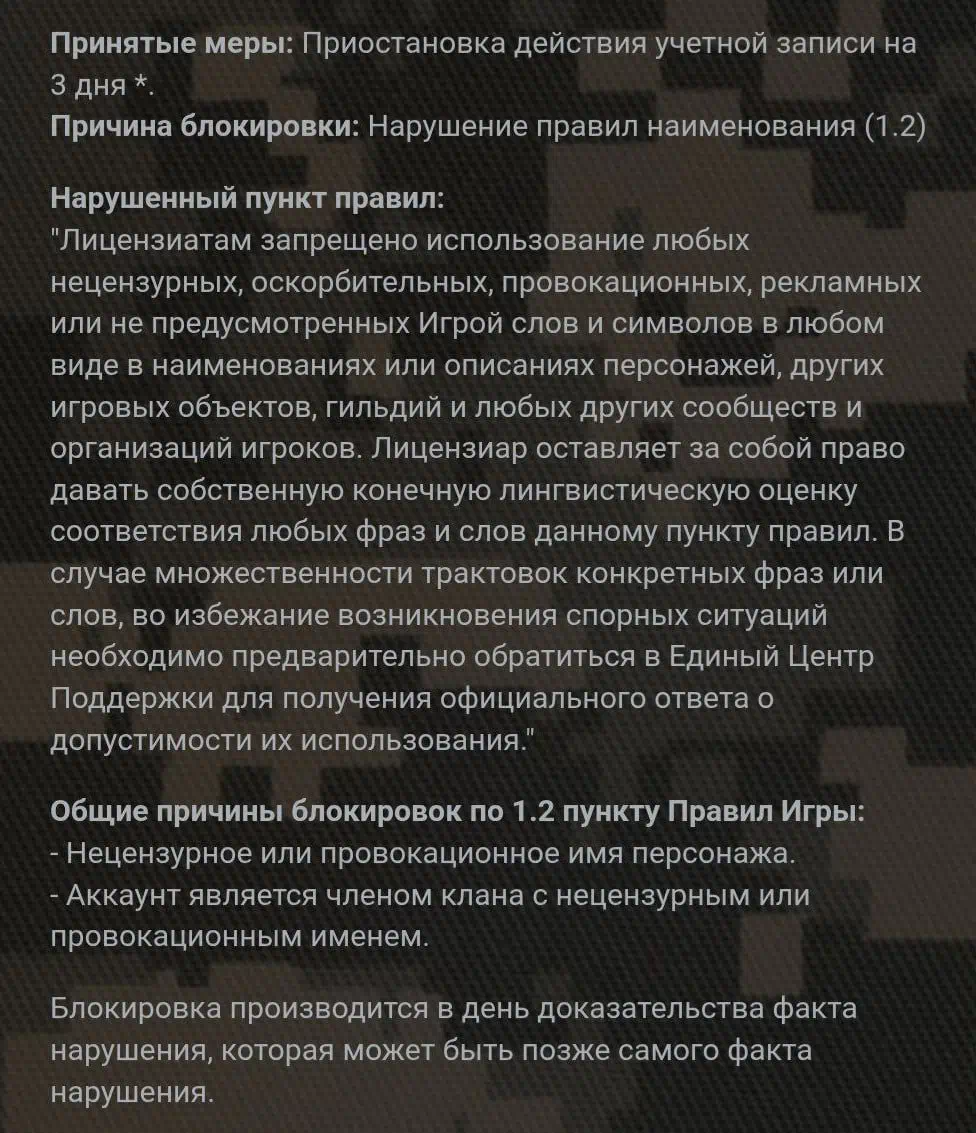 **Принятые меры:** Приостановка действия учетной записи на 3 дня *.
**Причина блокировки:** Нарушение правил наименования (1.2)

**Нарушенный пункт правил:**
"Лицензиатам запрещено использование любых нецензурных, оскорбительных, провокационных, рекламных или не предусмотренных Игрой слов и символов в любом виде в наименованиях или описаниях персонажей, других игровых объектов, гильдий и любых других сообществ и организаций игроков. Лицензиар оставляет за собой право давать собственную конечную лингвистическую оценку соответствия любых фраз и слов данному пункту правил. В случае множественности трактовок конкретных фраз или слов, во избежание возникновения спорных ситуаций необходимо предварительно обратиться в Единый Центр Поддержки для получения официального ответа о допустимости их использования."

**Общие причины блокировок по 1.2 пункту Правил Игры:**
- Нецензурное или провокационное имя персонажа.
- Аккаунт является членом клана с нецензурным или провокационным именем.

Блокировка производится в день доказательства факта нарушения, которая может быть позже самого факта нарушения.